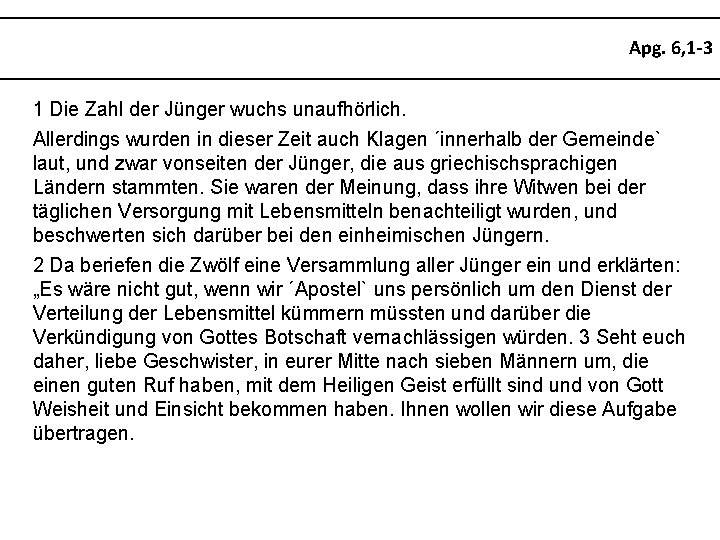 Apg. 6,1-3

1 Die Zahl der Jünger wuchs unaufhörlich.

Allerdings wurden in dieser Zeit auch Klagen ´innerhalb der Gemeinde` laut, und zwar vonseiten der Jünger, die aus griechischsprachigen Ländern stammten. Sie waren der Meinung, dass ihre Witwen bei der täglichen Versorgung mit Lebensmitteln benachteiligt wurden, und beschwerten sich darüber bei den einheimischen Jüngern.

2 Da beriefen die Zwölf eine Versammlung aller Jünger ein und erklärten: „Es wäre nicht gut, wenn wir ´Apostel` uns persönlich um den Dienst der Verteilung der Lebensmittel kümmern müssten und darüber die Verkündigung von Gottes Botschaft vernachlässigen würden. 3 Seht euch daher, liebe Geschwister, in eurer Mitte nach sieben Männern um, die einen guten Ruf haben, mit dem Heiligen Geist erfüllt sind und von Gott Weisheit und Einsicht bekommen haben. Ihnen wollen wir diese Aufgabe übertragen.